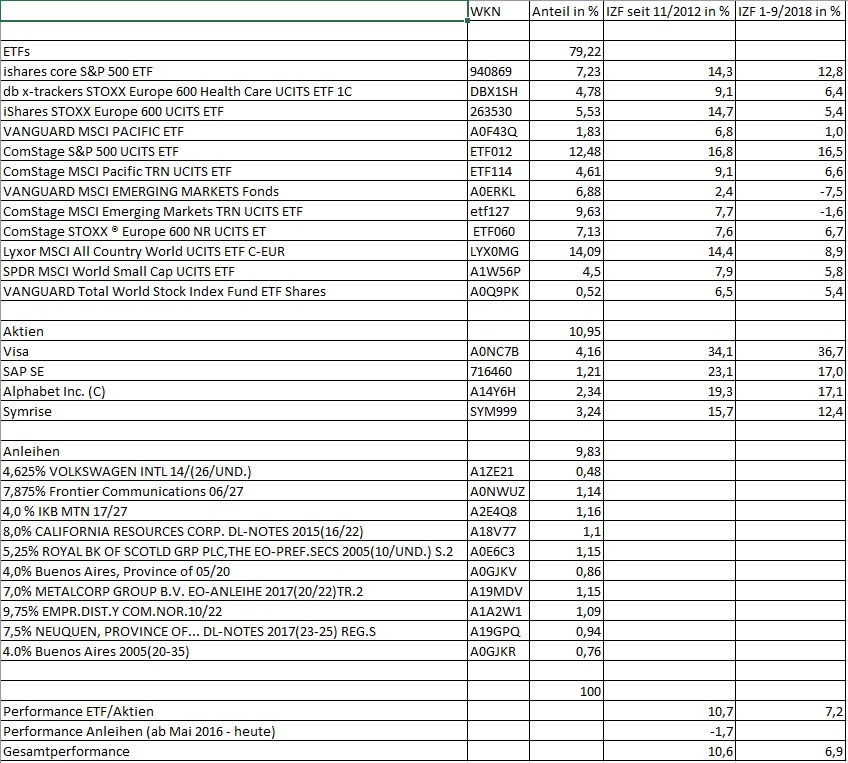 | | WKN | Anteil in % | IZF seit 11/2012 in % | IZF 1-9/2018 in % |
|---|---|---|---|---|
| | | | | |
| ETFs | | 79,22 | | |
| ishares core S&P 500 ETF | 940869 | 7,23 | 14,3 | 12,8 |
| db x-trackers STOXX Europe 600 Health Care UCITS ETF 1C | DBX1SH | 4,78 | 9,1 | 6,4 |
| iShares STOXX Europe 600 UCITS ETF | 263530 | 5,53 | 14,7 | 5,4 |
| VANGUARD MSCI PACIFIC ETF | A0F43Q | 1,83 | 6,8 | 1,0 |
| ComStage S&P 500 UCITS ETF | ETF012 | 12,48 | 16,8 | 16,5 |
| ComStage MSCI Pacific TRN UCITS ETF | ETF114 | 4,61 | 9,1 | 6,6 |
| VANGUARD MSCI EMERGING MARKETS Fonds | A0ERKL | 6,88 | 2,4 | -7,5 |
| ComStage MSCI Emerging Markets TRN UCITS ETF | etf127 | 9,63 | 7,7 | -1,6 |
| ComStage STOXX ® Europe 600 NR UCITS ET | ETF060 | 7,13 | 7,6 | 6,7 |
| Lyxor MSCI All Country World UCITS ETF C-EUR | LYX0MG | 14,09 | 14,4 | 8,9 |
| SPDR MSCI World Small Cap UCITS ETF | A1W56P | 4,5 | 7,9 | 5,8 |
| VANGUARD Total World Stock Index Fund ETF Shares | A0Q9PK | 0,52 | 6,5 | 5,4 |
| | | | | |
| Aktien | | 10,95 | | |
| Visa | A0NC7B | 4,16 | 34,1 | 36,7 |
| SAP SE | 716460 | 1,21 | 23,1 | 17,0 |
| Alphabet Inc. (C) | A14Y6H | 2,34 | 19,3 | 17,1 |
| Symrise | SYM999 | 3,24 | 15,7 | 12,4 |
| | | | | |
| Anleihen | | 9,83 | | |
| 4,625% VOLKSWAGEN INTL 14/(26/UND.) | A1ZE21 | 0,48 | | |
| 7,875% Frontier Communications 06/27 | A0NWUZ | 1,14 | | |
| 4,0 % IKB MTN 17/27 | A2E4Q8 | 1,16 | | |
| 8,0% CALIFORNIA RESOURCES CORP. DL-NOTES 2015(16/22) | A18V77 | 1,1 | | |
| 5,25% ROYAL BK OF SCOTLD GRP PLC,THE EO-PREF.SECS 2005(10/UND.) S.2 | A0E6C3 | 1,15 | | |
| 4,0% Buenos Aires, Province of 05/20 | A0GJKV | 0,86 | | |
| 7,0% METALCORP GROUP B.V. EO-ANLEIHE 2017(20/22)TR.2 | A19MDV | 1,15 | | |
| 9,75% EMPR.DIST.Y COM.NOR.10/22 | A1A2W1 | 1,09 | | |
| 7,5% NEUQUEN, PROVINCE OF... DL-NOTES 2017(23-25) REG.S | A19GPQ | 0,94 | | |
| 4.0% Buenos Aires 2005(20-35) | A0GJKR | 0,76 | | |
| | | | | |
| | | 100 | | |
| Performance ETF/Aktien | | | 10,7 | 7,2 |
| Performance Anleihen (ab Mai 2016 - heute) | | | -1,7 | |
| Gesamtperformance | | | 10,6 | 6,9 |